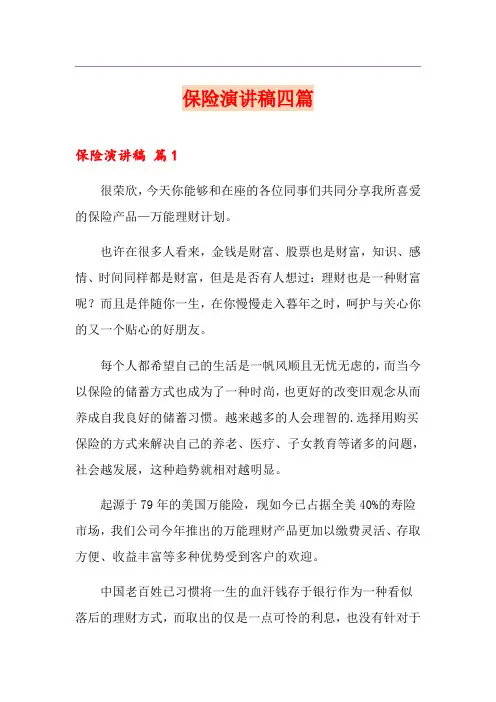 保险演讲稿四篇

保险演讲稿 篇1

很荣欣，今天你能够和在座的各位同事们共同分享我所喜爱的保险产品—万能理财计划。

也许在很多人看来，金钱是财富、股票也是财富，知识、感情、时间同样都是财富，但是是否有人想过：理财也是一种财富呢？而且是伴随你一生，在你慢慢走入暮年之时，呵护与关心你的又一个贴心的好朋友。

每个人都希望自己的生活是一帆风顺且无忧无虑的，而当今以保险的储蓄方式也成为了一种时尚，也更好的改变旧观念从而养成自我良好的储蓄习惯。越来越多的人会理智的.选择用购买保险的方式来解决自己的养老、医疗、子女教育等诸多的问题，社会越发展，这种趋势就相对越明显。

起源于79年的美国万能险，现如今已占据全美40%的寿险市场，我们公司今年推出的万能理财产品更加以缴费灵活、存取方便、收益丰富等多种优势受到客户的欢迎。

中国老百姓已习惯将一生的血汗钱存于银行作为一种看似落后的理财方式，而取出的仅是一点可怜的利息，也没有针对于